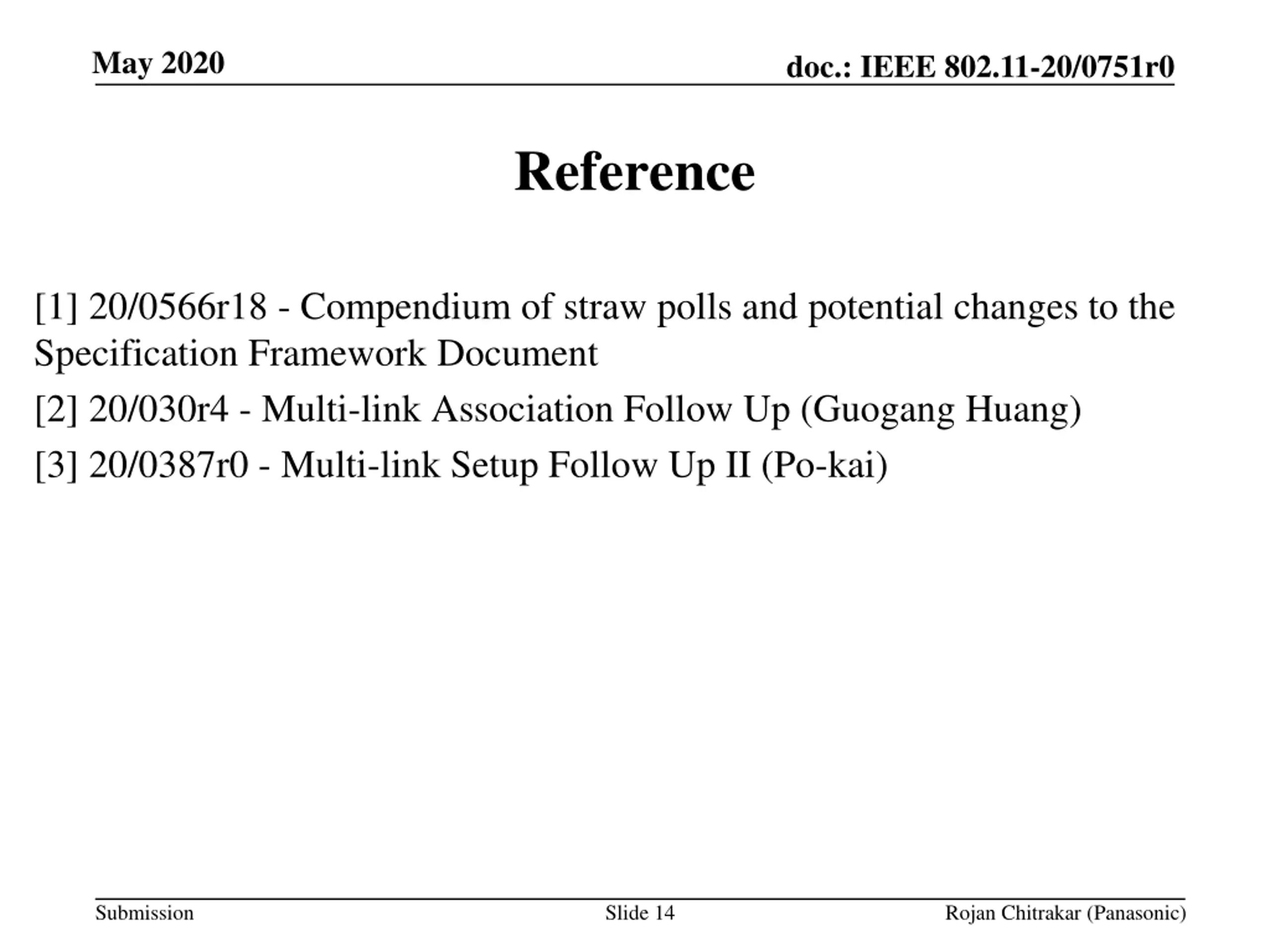 May 2020

doc.: IEEE 802.11-20/0751r0

Reference

[1] 20/0566r18 - Compendium of straw polls and potential changes to the Specification Framework Document

[2] 20/030r4 - Multi-link Association Follow Up (Guogang Huang)

[3] 20/0387r0 - Multi-link Setup Follow Up II (Po-kai)

Submission

Slide 14

Rojan Chitrakar (Panasonic)